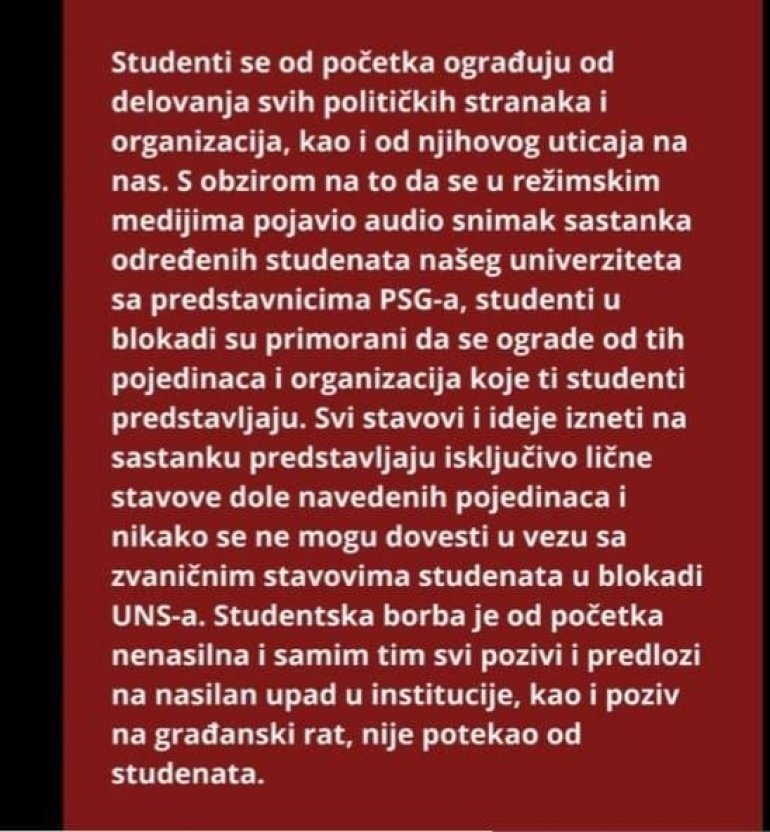 Studenti se od početka ograđuju od delovanja svih političkih stranaka i organizacija, kao i od njihovog uticaja na nas. S obzirom na to da se u režimskim medijima pojavio audio snimak sastanka određenih studenata našeg univerziteta sa predstavnicima PSG-a, studenti u blokadi su primorani da se ograde od tih pojedinaca i organizacija koje ti studenti predstavljaju. Svi stavovi i ideje izneti na sastanku predstavljaju isključivo lične stavove dole navedenih pojedinaca i nikako se ne mogu dovesti u vezu sa zvaničnim stavovima studenata u blokadi UNS-a. Studentska borba je od početka nenasilna i samim tim svi pozivi i predlozi na nasilan upad u institucije, kao i poziv na građanski rat, nije potekao od studenata.